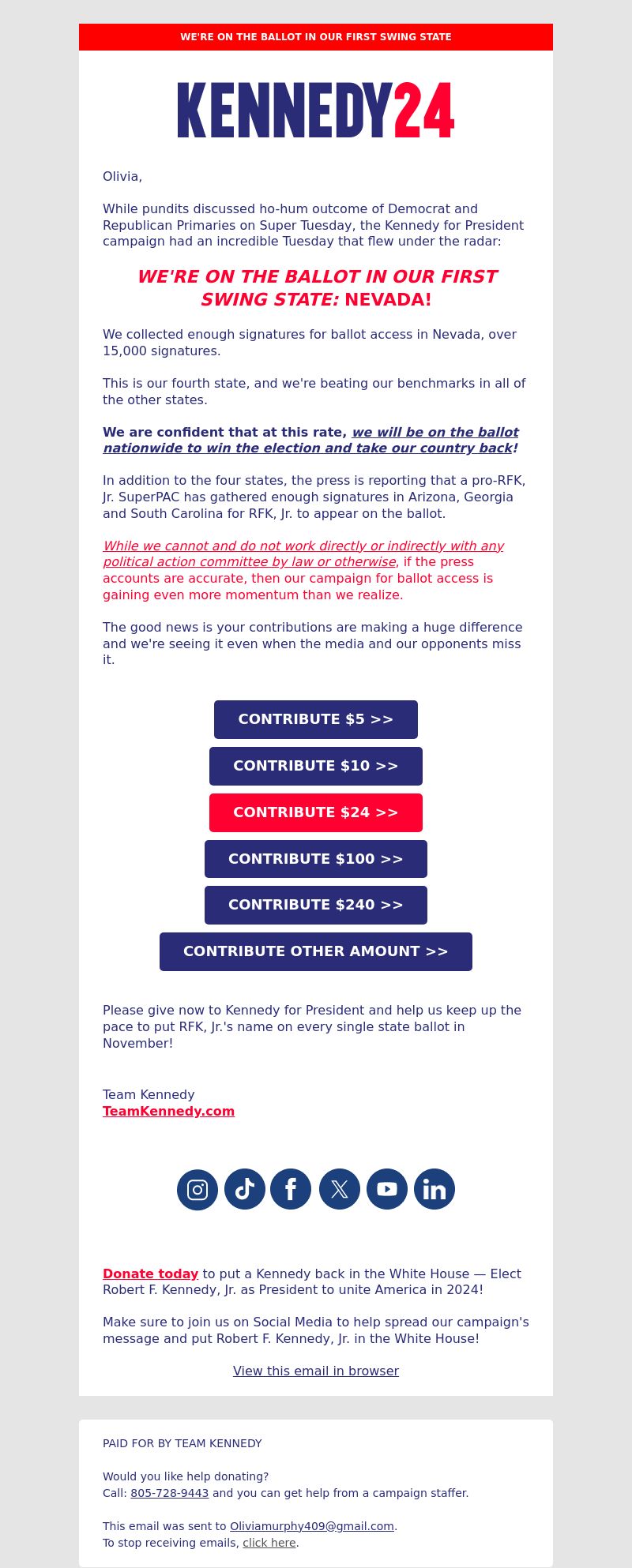 WE'RE ON THE BALLOT IN OUR FIRST SWING STATE

KENNEDY24

Olivia,

While pundits discussed ho-hum outcome of Democrat and Republican Primaries on Super Tuesday, the Kennedy for President campaign had an incredible Tuesday that flew under the radar:

WE'RE ON THE BALLOT IN OUR FIRST SWING STATE: NEVADA!

We collected enough signatures for ballot access in Nevada, over 15,000 signatures.

This is our fourth state, and we're beating our benchmarks in all of the other states.

We are confident that at this rate, we will be on the ballot nationwide to win the election and take our country back!

In addition to the four states, the press is reporting that a pro-RFK, Jr. SuperPAC has gathered enough signatures in Arizona, Georgia and South Carolina for RFK, Jr. to appear on the ballot.

While we cannot and do not work directly or indirectly with any political action committee by law or otherwise, if the press accounts are accurate, then our campaign for ballot access is gaining even more momentum than we realize.

The good news is your contributions are making a huge difference and we're seeing it even when the media and our opponents miss it.

CONTRIBUTE $5 >>

CONTRIBUTE $10 >>

CONTRIBUTE $24 >>

CONTRIBUTE $100 >>

CONTRIBUTE $240 >>

CONTRIBUTE OTHER AMOUNT >>

Please give now to Kennedy for President and help us keep up the pace to put RFK, Jr.'s name on every single state ballot in November!

Team Kennedy
TeamKennedy.com

Donate today to put a Kennedy back in the White House — Elect Robert F. Kennedy, Jr. as President to unite America in 2024!

Make sure to join us on Social Media to help spread our campaign's message and put Robert F. Kennedy, Jr. in the White House!

View this email in browser

PAID FOR BY TEAM KENNEDY

Would you like help donating?
Call: 805-728-9443 and you can get help from a campaign staffer.

This email was sent to Oliviamurphy409@gmail.com.
To stop receiving emails, click here.